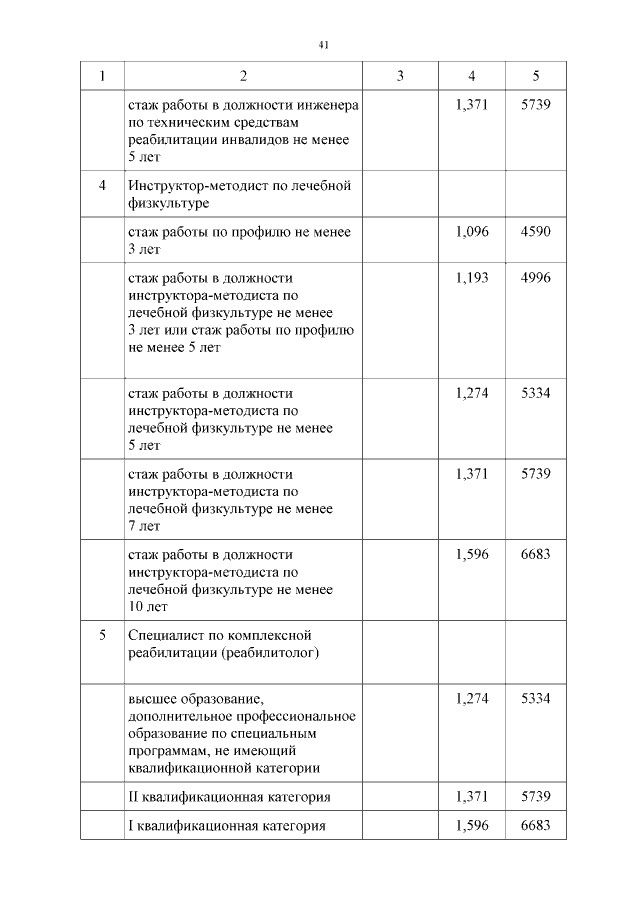 41

| 1 | 2 | 3 | 4 | 5 |
|---|---|---|---|---|
| | стаж работы в должности инженера по техническим средствам реабилитации инвалидов не менее 5 лет | | 1,371 | 5739 |
| 4 | Инструктор-методист по лечебной физкультуре | | | |
| | стаж работы по профилю не менее 3 лет | | 1,096 | 4590 |
| | стаж работы в должности инструктора-методиста по лечебной физкультуре не менее 3 лет или стаж работы по профилю не менее 5 лет | | 1,193 | 4996 |
| | стаж работы в должности инструктора-методиста по лечебной физкультуре не менее 5 лет | | 1,274 | 5334 |
| | стаж работы в должности инструктора-методиста по лечебной физкультуре не менее 7 лет | | 1,371 | 5739 |
| | стаж работы в должности инструктора-методиста по лечебной физкультуре не менее 10 лет | | 1,596 | 6683 |
| 5 | Специалист по комплексной реабилитации (реабилитолог) | | | |
| | высшее образование, дополнительное профессиональное образование по специальным программам, не имеющий квалификационной категории | | 1,274 | 5334 |
| | II квалификационная категория | | 1,371 | 5739 |
| | I квалификационная категория | | 1,596 | 6683 |